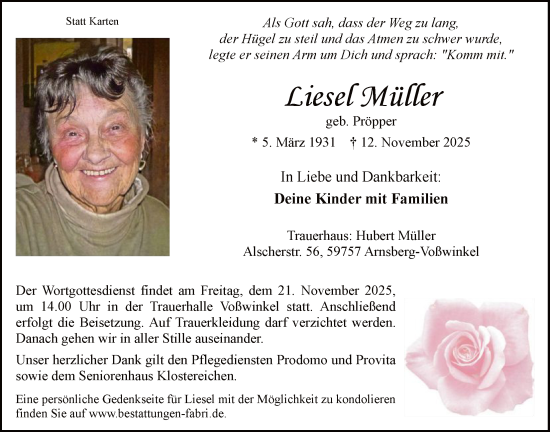 Statt Karten

Als Gott sah, dass der Weg zu lang, der Hügel zu steil und das Atmen zu schwer wurde, legte er seinen Arm um Dich und sprach: "Komm mit."

Liesel Müller

geb. Pröpper

* 5. März 1931 † 12. November 2025

In Liebe und Dankbarkeit:

Deine Kinder mit Familien

Trauerhaus: Hubert Müller
Alscherstr. 56, 59757 Arnsberg-Voßwinkel

Der Wortgottesdienst findet am Freitag, dem 21. November 2025, um 14.00 Uhr in der Trauerhalle Voßwinkel statt. Anschließend erfolgt die Beisetzung. Auf Trauerkleidung darf verzichtet werden. Danach gehen wir in aller Stille auseinander.

Unser herzlicher Dank gilt den Pflegediensten Prodomo und Provita sowie dem Seniorenhaus Klostereichen.

Eine persönliche Gedenkseite für Liesel mit der Möglichkeit zu kondolieren finden Sie auf www.bestattungen-fabri.de.